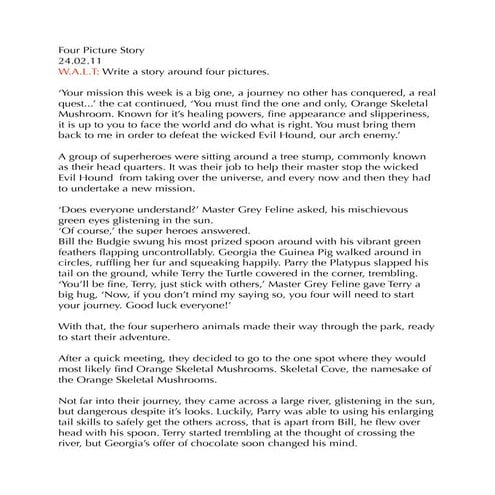 Four Picture Story
24.02.11
W.A.L.T: Write a story around four pictures.

'Your mission this week is a big one, a journey no other has conquered, a real quest...' the cat continued, 'You must find the one and only, Orange Skeletal Mushroom. Known for it's healing powers, fine appearance and slipperiness, it is up to you to face the world and do what is right. You must bring them back to me in order to defeat the wicked Evil Hound, our arch enemy.'

A group of superheroes were sitting around a tree stump, commonly known as their head quarters. It was their job to help their master stop the wicked Evil Hound from taking over the universe, and every now and then they had to undertake a new mission.

'Does everyone understand?' Master Grey Feline asked, his mischievous green eyes glistening in the sun.
'Of course,' the super heroes answered.
Bill the Budgie swung his most prized spoon around with his vibrant green feathers flapping uncontrollably. Georgia the Guinea Pig walked around in circles, ruffling her fur and squeaking happily. Parry the Platypus slapped his tail on the ground, while Terry the Turtle cowered in the corner, trembling.
'You'll be fine, Terry, just stick with others,' Master Grey Feline gave Terry a big hug, 'Now, if you don't mind my saying so, you four will need to start your journey. Good luck everyone!'

With that, the four superhero animals made their way through the park, ready to start their adventure.

After a quick meeting, they decided to go to the one spot where they would most likely find Orange Skeletal Mushrooms. Skeletal Cove, the namesake of the Orange Skeletal Mushrooms.

Not far into their journey, they came across a large river, glistening in the sun, but dangerous despite it's looks. Luckily, Parry was able to using his enlarging tail skills to safely get the others across, that is apart from Bill, he flew over head with his spoon. Terry started trembling at the thought of crossing the river, but Georgia's offer of chocolate soon changed his mind.